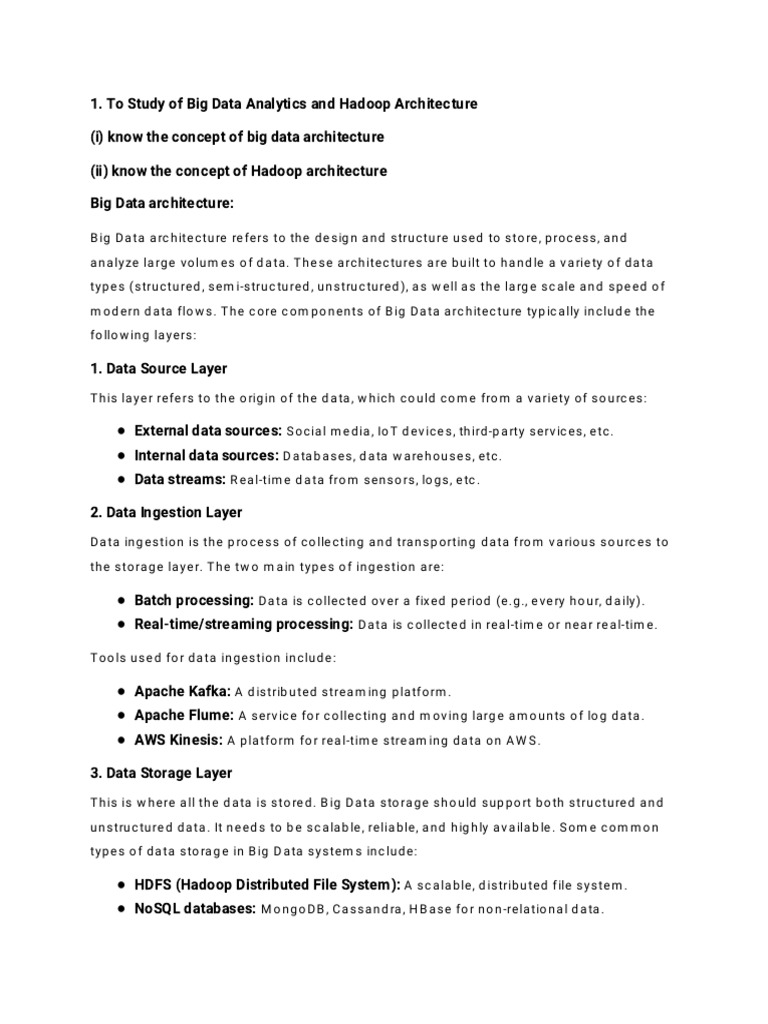 1. To Study of Big Data Analytics and Hadoop Architecture

(i) know the concept of big data architecture

(ii) know the concept of Hadoop architecture

Big Data architecture:

Big Data architecture refers to the design and structure used to store, process, and analyze large volumes of data. These architectures are built to handle a variety of data types (structured, semi-structured, unstructured), as well as the large scale and speed of modern data flows. The core components of Big Data architecture typically include the following layers:

1. Data Source Layer

This layer refers to the origin of the data, which could come from a variety of sources:

● External data sources: Social media, IoT devices, third-party services, etc.
● Internal data sources: Databases, data warehouses, etc.
● Data streams: Real-time data from sensors, logs, etc.

2. Data Ingestion Layer

Data ingestion is the process of collecting and transporting data from various sources to the storage layer. The two main types of ingestion are:

● Batch processing: Data is collected over a fixed period (e.g., every hour, daily).
● Real-time/streaming processing: Data is collected in real-time or near real-time.

Tools used for data ingestion include:

● Apache Kafka: A distributed streaming platform.
● Apache Flume: A service for collecting and moving large amounts of log data.
● AWS Kinesis: A platform for real-time streaming data on AWS.

3. Data Storage Layer

This is where all the data is stored. Big Data storage should support both structured and unstructured data. It needs to be scalable, reliable, and highly available. Some common types of data storage in Big Data systems include:

● HDFS (Hadoop Distributed File System): A scalable, distributed file system.
● NoSQL databases: MongoDB, Cassandra, HBase for non-relational data.